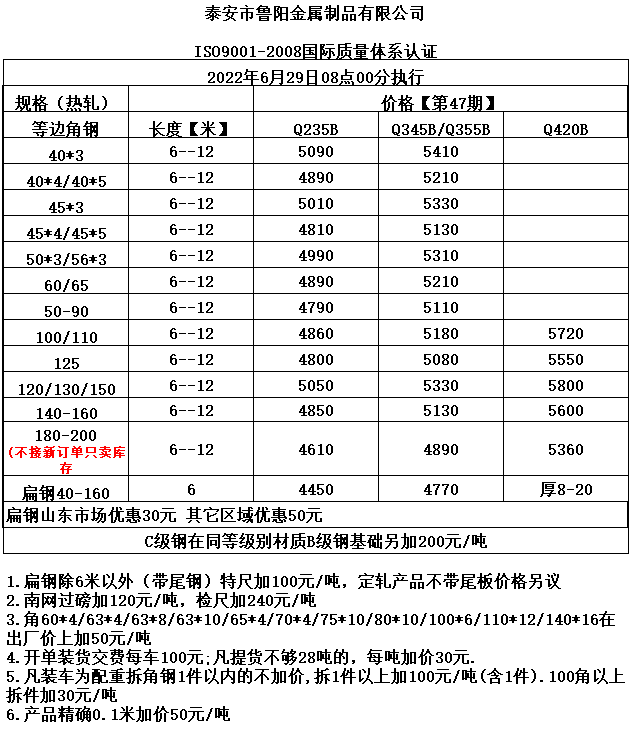 泰安市鲁阳金属制品有限公司

ISO9001-2008国际质量体系认证

2022年6月29日08点00分执行

| 规格（热轧） | | 价格【第47期】 | | |
|---|---|---|---|---|
| 等边角钢 | 长度【米】 | Q235B | Q345B/Q355B | Q420B |
| 40*3 | 6--12 | 5090 | 5410 | |
| 40*4/40*5 | 6--12 | 4890 | 5210 | |
| 45*3 | 6--12 | 5010 | 5330 | |
| 45*4/45*5 | 6--12 | 4810 | 5130 | |
| 50*3/56*3 | 6--12 | 4990 | 5310 | |
| 60/65 | 6--12 | 4890 | 5210 | |
| 50-90 | 6--12 | 4790 | 5110 | |
| 100/110 | 6--12 | 4860 | 5180 | 5720 |
| 125 | 6--12 | 4800 | 5080 | 5550 |
| 120/130/150 | 6--12 | 5050 | 5330 | 5800 |
| 140-160 | 6--12 | 4850 | 5130 | 5600 |
| 180-200 (不接新订单只卖库存 | 6--12 | 4610 | 4890 | 5360 |
| 扁钢40-160 | 6 | 4450 | 4770 | 厚8-20 |

扁钢山东市场优惠30元 其它区域优惠50元

C级钢在同等级别材质B级钢基础另加200元/吨

1.扁钢除6米以外（带尾钢）特尺加100元/吨，定轧产品不带尾板价格另议
2.南网过磅加120元/吨，检尺加240元/吨
3.角60*4/63*4/63*8/63*10/65*4/70*4/75*10/80*10/100*6/110*12/140*16在出厂价上加50元/吨
4.开单装货交费每车100元;凡提货不够28吨的，每吨加价30元.
5.凡装车为配重拆角钢1件以内的不加价,拆1件以上加100元/吨(含1件).100角以上拆件加30元/吨
6.产品精确0.1米加价50元/吨